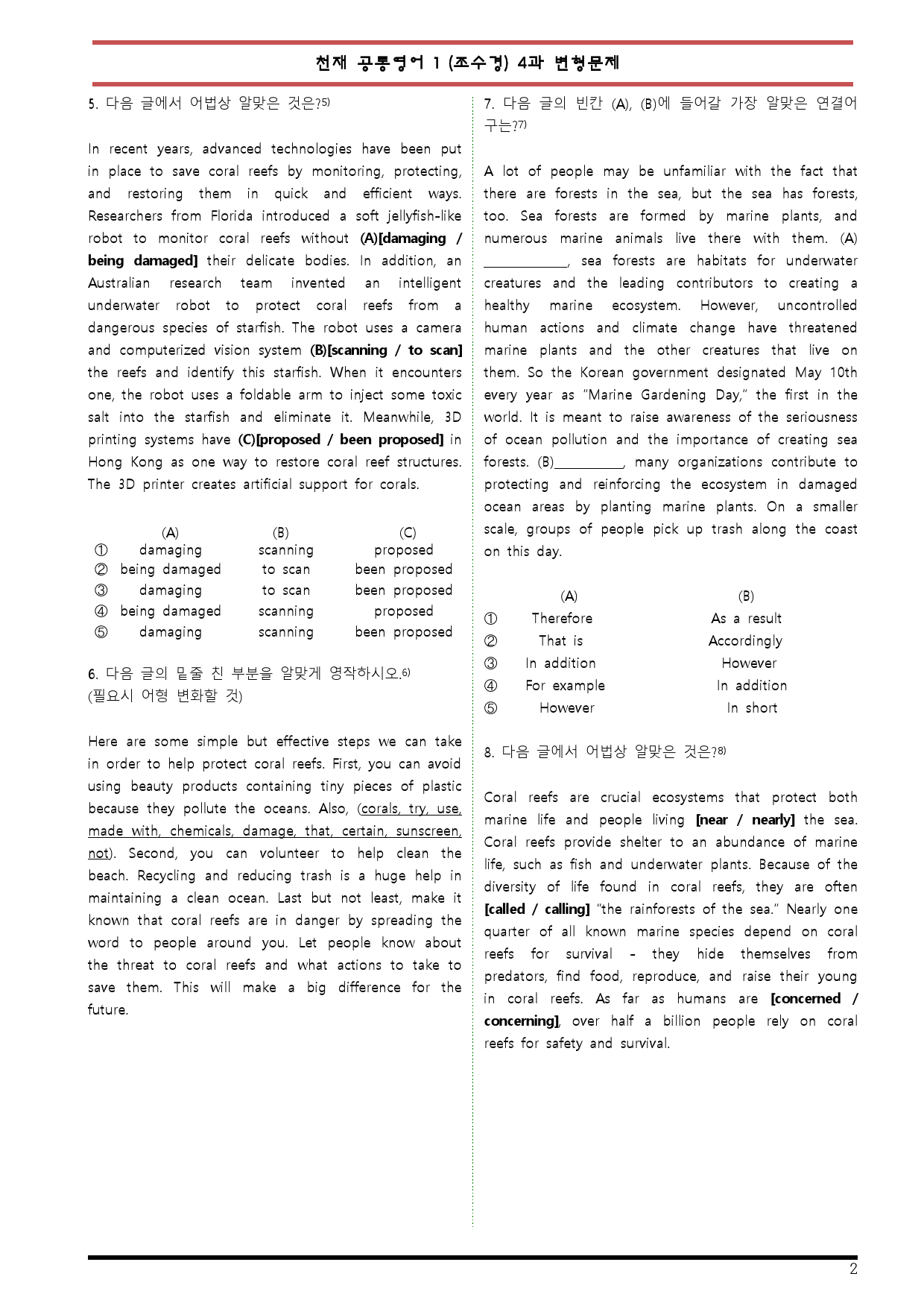 천재 공통영어 1 (조수경) 4과 변형문제

5. 다음 글에서 어법상 알맞은 것은?$^{5)}$

In recent years, advanced technologies have been put in place to save coral reefs by monitoring, protecting, and restoring them in quick and efficient ways. Researchers from Florida introduced a soft jellyfish-like robot to monitor coral reefs without (A)[damaging / being damaged] their delicate bodies. In addition, an Australian research team invented an intelligent underwater robot to protect coral reefs from a dangerous species of starfish. The robot uses a camera and computerized vision system (B)[scanning / to scan] the reefs and identify this starfish. When it encounters one, the robot uses a foldable arm to inject some toxic salt into the starfish and eliminate it. Meanwhile, 3D printing systems have (C)[proposed / been proposed] in Hong Kong as one way to restore coral reef structures. The 3D printer creates artificial support for corals.

|  | (A) | (B) | (C) |
|---|---|---|---|
| ① | damaging | scanning | proposed |
| ② | being damaged | to scan | been proposed |
| ③ | damaging | to scan | been proposed |
| ④ | being damaged | scanning | proposed |
| ⑤ | damaging | scanning | been proposed |

6. 다음 글의 밑줄 친 부분을 알맞게 영작하시오.$^{6)}$
(필요시 어형 변화할 것)

Here are some simple but effective steps we can take in order to help protect coral reefs. First, you can avoid using beauty products containing tiny pieces of plastic because they pollute the oceans. Also, (corals, try, use, made with, chemicals, damage, that, certain, sunscreen, not). Second, you can volunteer to help clean the beach. Recycling and reducing trash is a huge help in maintaining a clean ocean. Last but not least, make it known that coral reefs are in danger by spreading the word to people around you. Let people know about the threat to coral reefs and what actions to take to save them. This will make a big difference for the future.

7. 다음 글의 빈칸 (A), (B)에 들어갈 가장 알맞은 연결어구는?$^{7)}$

A lot of people may be unfamiliar with the fact that there are forests in the sea, but the sea has forests, too. Sea forests are formed by marine plants, and numerous marine animals live there with them. (A) ____, sea forests are habitats for underwater creatures and the leading contributors to creating a healthy marine ecosystem. However, uncontrolled human actions and climate change have threatened marine plants and the other creatures that live on them. So the Korean government designated May 10th every year as "Marine Gardening Day," the first in the world. It is meant to raise awareness of the seriousness of ocean pollution and the importance of creating sea forests. (B)____, many organizations contribute to protecting and reinforcing the ecosystem in damaged ocean areas by planting marine plants. On a smaller scale, groups of people pick up trash along the coast on this day.

|  | (A) | (B) |
|---|---|---|
| ① | Therefore | As a result |
| ② | That is | Accordingly |
| ③ | In addition | However |
| ④ | For example | In addition |
| ⑤ | However | In short |

8. 다음 글에서 어법상 알맞은 것은?$^{8)}$

Coral reefs are crucial ecosystems that protect both marine life and people living [near / nearly] the sea. Coral reefs provide shelter to an abundance of marine life, such as fish and underwater plants. Because of the diversity of life found in coral reefs, they are often [called / calling] "the rainforests of the sea." Nearly one quarter of all known marine species depend on coral reefs for survival - they hide themselves from predators, find food, reproduce, and raise their young in coral reefs. As far as humans are [concerned / concerning], over half a billion people rely on coral reefs for safety and survival.

2